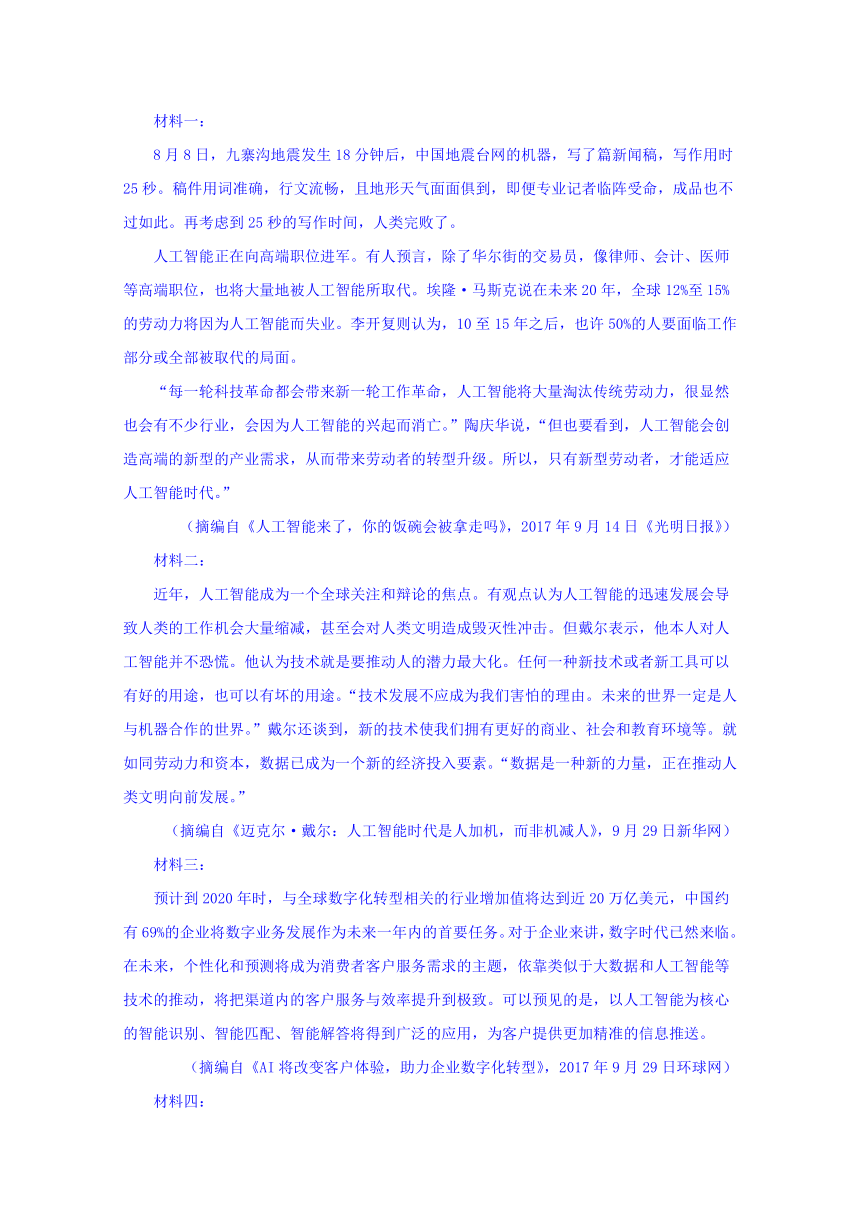 材料一：

8月8日，九寨沟地震发生18分钟后，中国地震台网的机器，写了篇新闻稿，写作用时25秒。稿件用词准确，行文流畅，且地形天气面面俱到，即便专业记者临阵受命，成品也不过如此。再考虑到25秒的写作时间，人类完败了。

人工智能正在向高端职位进军。有人预言，除了华尔街的交易员，像律师、会计、医师等高端职位，也将大量地被人工智能所取代。埃隆·马斯克说在未来20年，全球12%至15%的劳动力将因为人工智能而失业。李开复则认为，10至15年之后，也许50%的人要面临工作部分或全部被取代的局面。

“每一轮科技革命都会带来新一轮工作革命，人工智能将大量淘汰传统劳动力，很显然也会有不少行业，会因为人工智能的兴起而消亡。”陶庆华说，“但也要看到，人工智能会创造高端的新型的产业需求，从而带来劳动者的转型升级。所以，只有新型劳动者，才能适应人工智能时代。”

（摘编自《人工智能来了，你的饭碗会被拿走吗》，2017年9月14日《光明日报》）

材料二：

近年，人工智能成为一个全球关注和辩论的焦点。有观点认为人工智能的迅速发展会导致人类的工作机会大量缩减，甚至会对人类文明造成毁灭性冲击。但戴尔表示，他本人对人工智能并不恐慌。他认为技术就是要推动人的潜力最大化。任何一种新技术或者新工具可以有好的用途，也可以有坏的用途。“技术发展不应成为我们害怕的理由。未来的世界一定是人与机器合作的世界。”戴尔还谈到，新的技术使我们拥有更好的商业、社会和教育环境等。就如同劳动力和资本，数据已成为一个新的经济投入要素。“数据是一种新的力量，正在推动人类文明向前发展。”

（摘编自《迈克尔·戴尔：人工智能时代是人加机，而非机减人》，9月29日新华网）

材料三：

预计到2020年时，与全球数字化转型相关的行业增加值将达到近20万亿美元，中国约有69%的企业将数字业务发展作为未来一年内的首要任务。对于企业来讲，数字时代已然来临。在未来，个性化和预测将成为消费者客户服务需求的主题，依靠类似于大数据和人工智能等技术的推动，将把渠道内的客户服务与效率提升到极致。可以预见的是，以人工智能为核心的智能识别、智能匹配、智能解答将得到广泛的应用，为客户提供更加精准的信息推送。

（摘编自《AI将改变客户体验，助力企业数字化转型》，2017年9月29日环球网）

材料四：